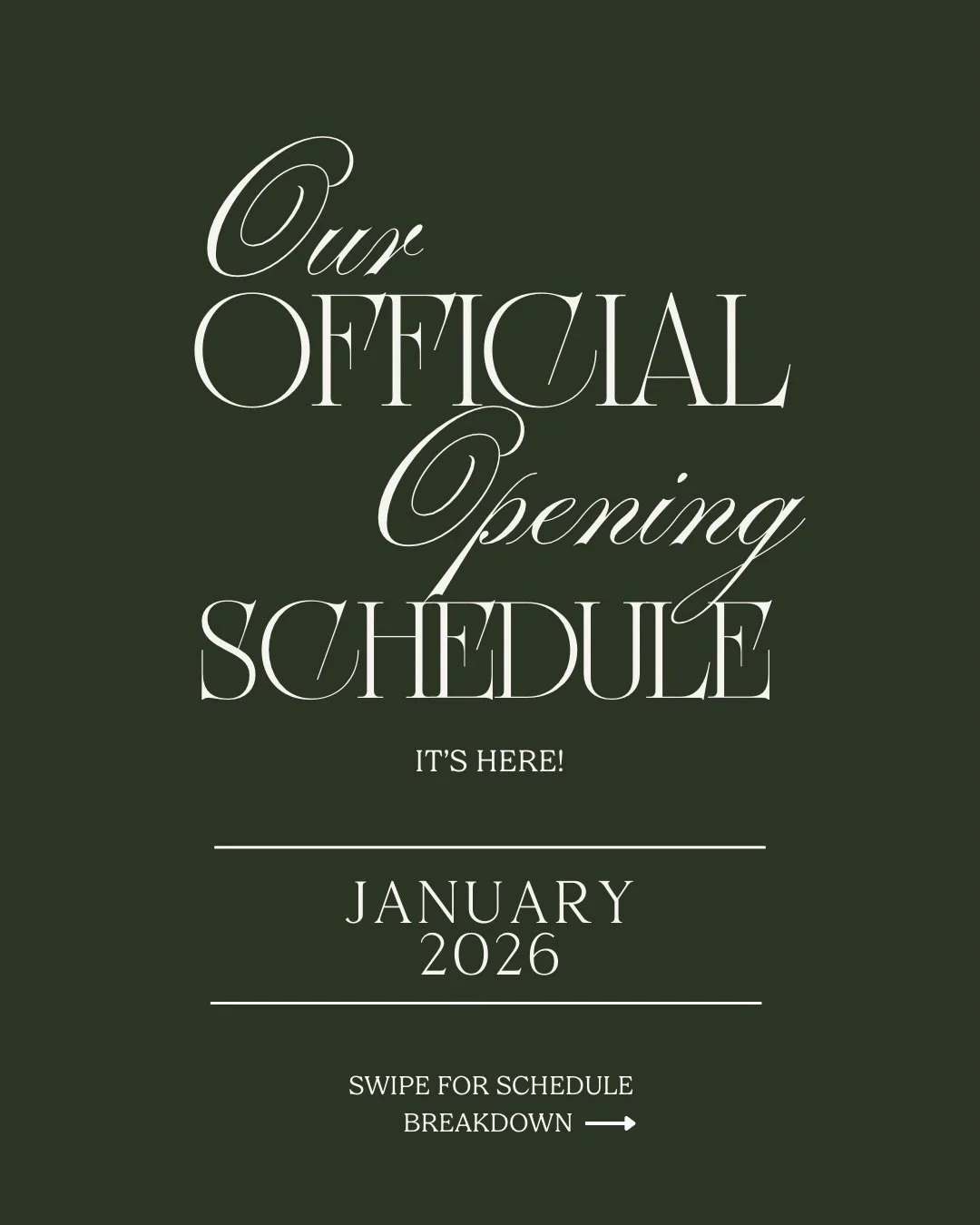 Our
OFFICIAL
Opening
SCHEDULE

IT'S HERE!

JANUARY
2026

SWIPE FOR SCHEDULE
BREAKDOWN